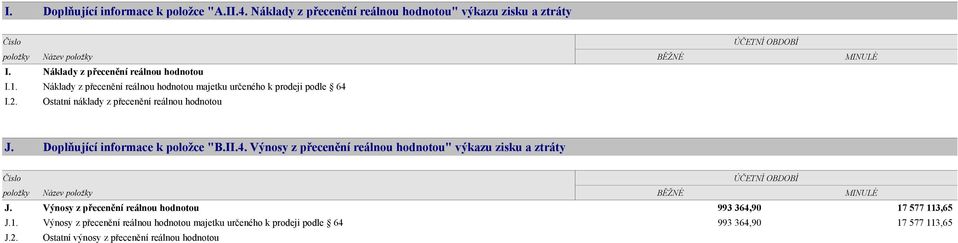 I. Doplňující informace k položce "A.II.4. Náklady z přecenění reálnou hodnotou" výkazu zisku a ztráty

| Číslo položky | Název položky | ÚČETNÍ OBDOBÍ BĚŽNÉ | ÚČETNÍ OBDOBÍ MINULÉ |
|---|---|---|---|
| I. | Náklady z přecenění reálnou hodnotou | | |
| I.1. | Náklady z přecenění reálnou hodnotou majetku určeného k prodeji podle § 64 | | |
| I.2. | Ostatní náklady z přecenění reálnou hodnotou | | |

J. Doplňující informace k položce "B.II.4. Výnosy z přecenění reálnou hodnotou" výkazu zisku a ztráty

| Číslo položky | Název položky | ÚČETNÍ OBDOBÍ BĚŽNÉ | ÚČETNÍ OBDOBÍ MINULÉ |
|---|---|---|---|
| J. | Výnosy z přecenění reálnou hodnotou | 993 364,90 | 17 577 113,65 |
| J.1. | Výnosy z přecenění reálnou hodnotou majetku určeného k prodeji podle § 64 | 993 364,90 | 17 577 113,65 |
| J.2. | Ostatní výnosy z přecenění reálnou hodnotou | | |